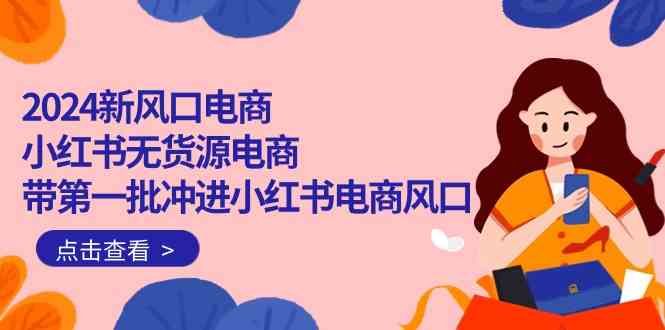 2024新风口电商
小红书无货源电商
带第一批冲进小红书电商风口

点击查看 >